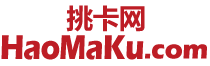 挑卡网
HaoMaKu.com